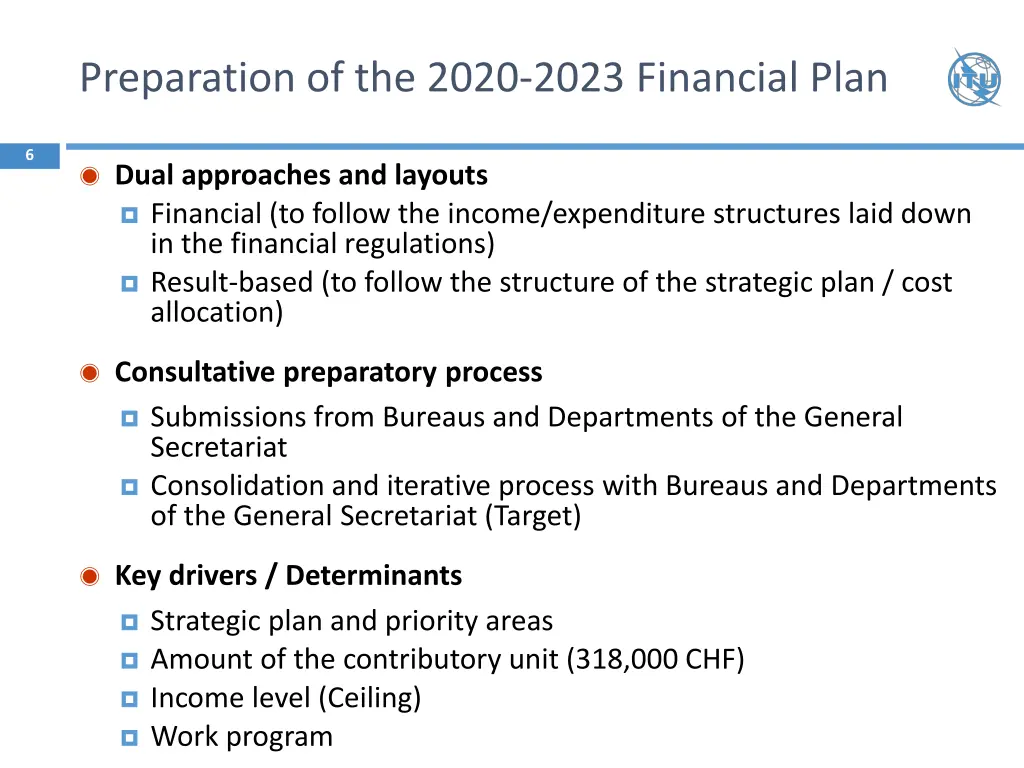 Preparation of the 2020-2023 Financial Plan

ITU

6

Dual approaches and layouts

Financial (to follow the income/expenditure structures laid down in the financial regulations)

Result-based (to follow the structure of the strategic plan / cost allocation)

Consultative preparatory process

Submissions from Bureaus and Departments of the General Secretariat

Consolidation and iterative process with Bureaus and Departments of the General Secretariat (Target)

Key drivers / Determinants

Strategic plan and priority areas

Amount of the contributory unit (318,000 CHF)

Income level (Ceiling)

Work program